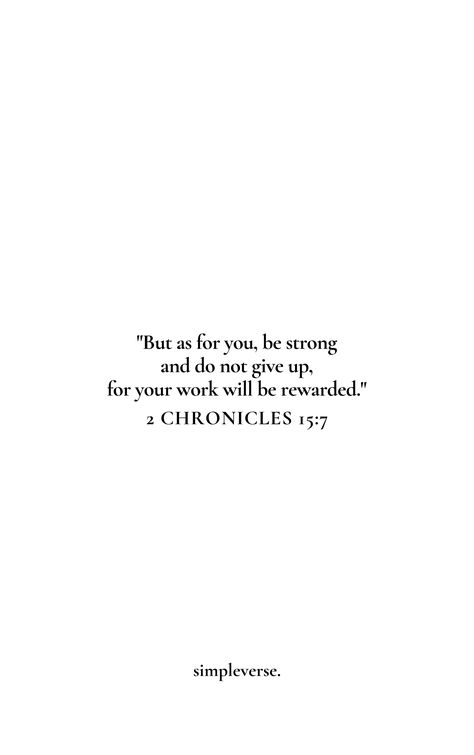 "But as for you, be strong
and do not give up,
for your work will be rewarded."
2 CHRONICLES 15:7

simpleverse.